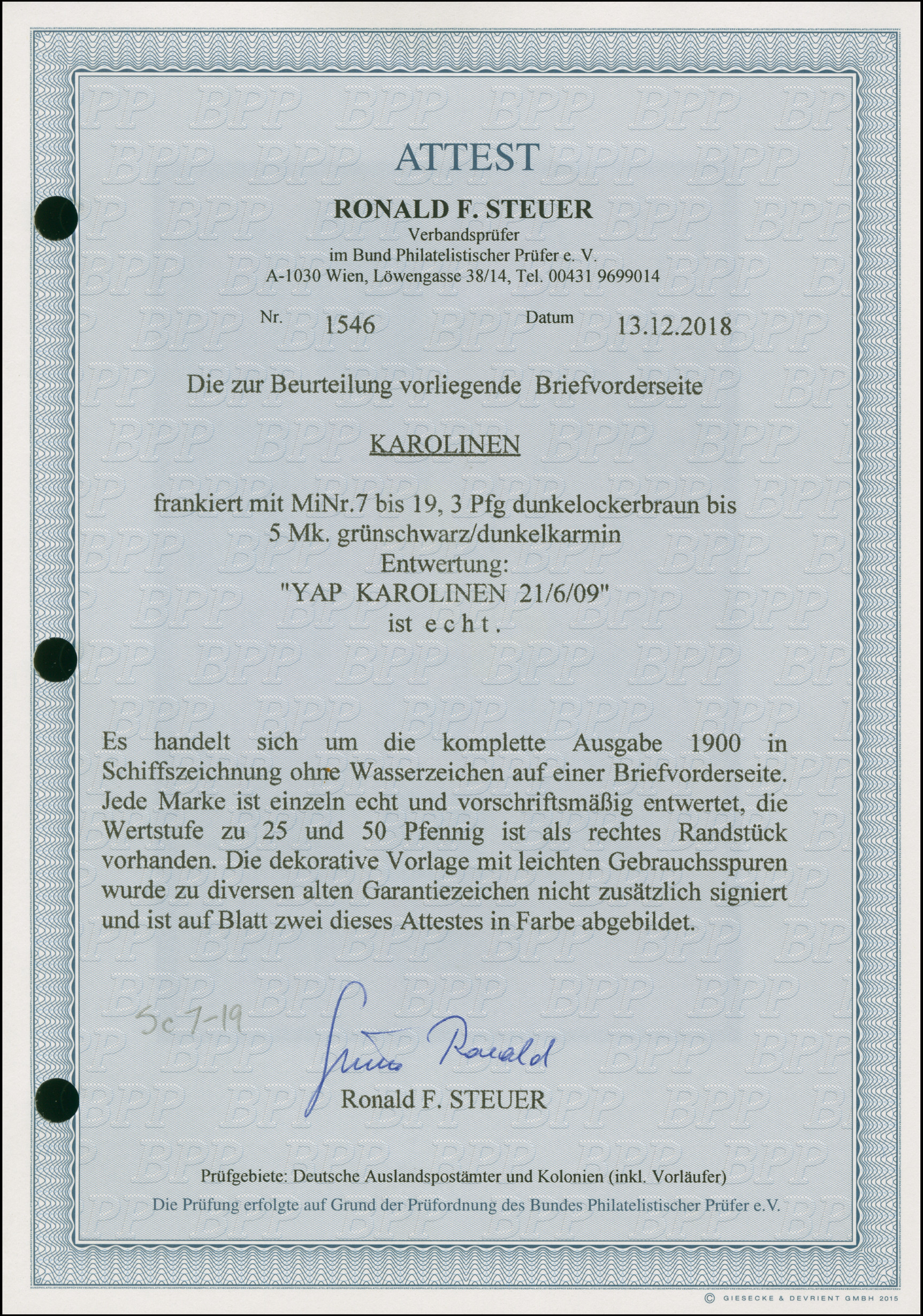 ATTEST

RONALD F. STEUER
Verbandsprüfer
im Bund Philatelistischer Prüfer e. V.
A-1030 Wien, Löwengasse 38/14, Tel. 00431 9699014

Nr. 1546 Datum 13.12.2018

Die zur Beurteilung vorliegende Briefvorderseite

KAROLINEN

frankiert mit MiNr.7 bis 19, 3 Pfg dunkelockerbraun bis 5 Mk. grünschwarz/dunkelkarmin
Entwertung:
"YAP KAROLINEN 21/6/09"
ist e c h t .

Es handelt sich um die komplette Ausgabe 1900 in Schiffszeichnung ohne Wasserzeichen auf einer Briefvorderseite. Jede Marke ist einzeln echt und vorschriftsmäßig entwertet, die Wertstufe zu 25 und 50 Pfennig ist als rechtes Randstück vorhanden. Die dekorative Vorlage mit leichten Gebrauchsspuren wurde zu diversen alten Garantiezeichen nicht zusätzlich signiert und ist auf Blatt zwei dieses Attestes in Farbe abgebildet.

Sc 7-19

Steuer Ronald
Ronald F. STEUER

Prüfgebiete: Deutsche Auslandspostämter und Kolonien (inkl. Vorläufer)
Die Prüfung erfolgte auf Grund der Prüfordnung des Bundes Philatelistischer Prüfer e.V.

© GIESECKE & DEVRIENT GMBH 2015